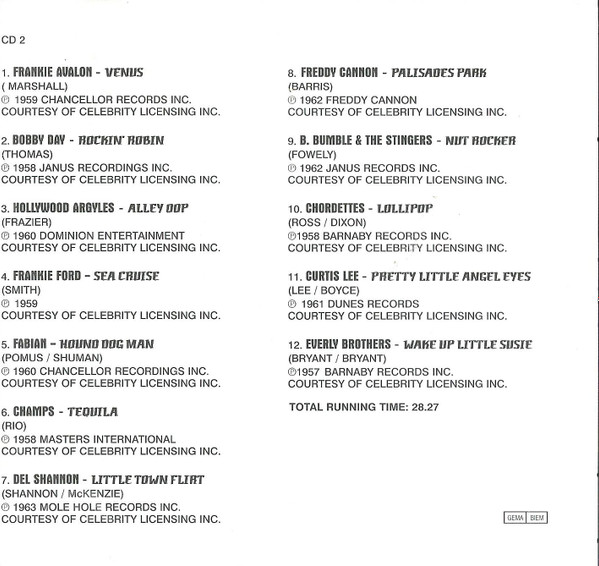 CD 2

1. FRANKIE AVALON - VENUS
( MARSHALL)
℗ 1959 CHANCELLOR RECORDS INC.
COURTESY OF CELEBRITY LICENSING INC.

2. BOBBY DAY - ROCKIN' ROBIN
(THOMAS)
℗ 1958 JANUS RECORDINGS INC.
COURTESY OF CELEBRITY LICENSING INC.

3. HOLLYWOOD ARGYLES - ALLEY OOP
(FRAZIER)
℗ 1960 DOMINION ENTERTAINMENT
COURTESY OF CELEBRITY LICENSING INC.

4. FRANKIE FORD - SEA CRUISE
(SMITH)
℗ 1959
COURTESY OF CELEBRITY LICENSING INC.

5. FABIAN - HOUND DOG MAN
(POMUS / SHUMAN)
℗ 1960 CHANCELLOR RECORDINGS INC.
COURTESY OF CELEBRITY LICENSING INC.

6. CHAMPS - TEQUILA
(RIO)
℗ 1958 MASTERS INTERNATIONAL
COURTESY OF CELEBRITY LICENSING INC.

7. DEL SHANNON - LITTLE TOWN FLIRT
(SHANNON / McKENZIE)
℗ 1963 MOLE HOLE RECORDS INC.
COURTESY OF CELEBRITY LICENSING INC.

8. FREDDY CANNON - PALISADES PARK
(BARRIS)
℗ 1962 FREDDY CANNON
COURTESY OF CELEBRITY LICENSING INC.

9. B. BUMBLE & THE STINGERS - NUT ROCKER
(FOWELY)
℗ 1962 JANUS RECORDS INC.
COURTESY OF CELEBRITY LICENSING INC.

10. CHORDETTES - LOLLIPOP
(ROSS / DIXON)
℗1958 BARNABY RECORDS INC.
COURTESY OF CELEBRITY LICENSING INC.

11. CURTIS LEE - PRETTY LITTLE ANGEL EYES
(LEE / BOYCE)
℗ 1961 DUNES RECORDS
COURTESY OF CELEBRITY LICENSING INC.

12. EVERLY BROTHERS - WAKE UP LITTLE SUSIE
(BRYANT / BRYANT)
℗1957 BARNABY RECORDS INC.
COURTESY OF CELEBRITY LICENSING INC.

TOTAL RUNNING TIME: 28.27

GEMA BIEM